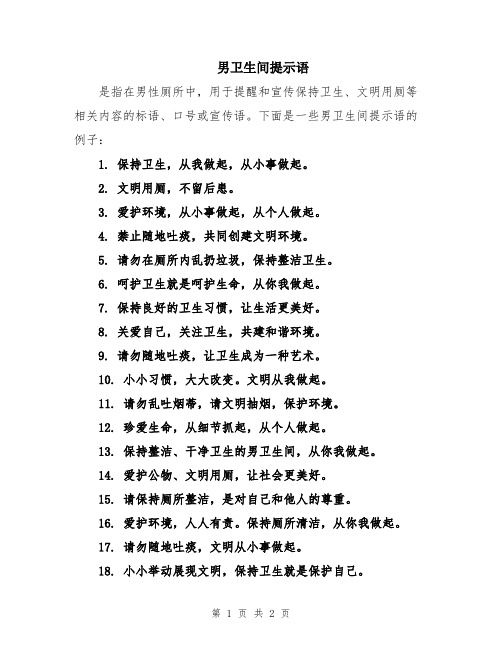 男卫生间提示语

是指在男性厕所中，用于提醒和宣传保持卫生、文明用厕等相关内容的标语、口号或宣传语。下面是一些男卫生间提示语的例子：

1. 保持卫生，从我做起，从小事做起。
2. 文明用厕，不留后患。
3. 爱护环境，从小事做起，从个人做起。
4. 禁止随地吐痰，共同创建文明环境。
5. 请勿在厕所内乱扔垃圾，保持整洁卫生。
6. 呵护卫生就是呵护生命，从你我做起。
7. 保持良好的卫生习惯，让生活更美好。
8. 关爱自己，关注卫生，共建和谐环境。
9. 请勿随地吐痰，让卫生成为一种艺术。
10. 小小习惯，大大改变。文明从我做起。
11. 请勿乱吐烟蒂，请文明抽烟，保护环境。
12. 珍爱生命，从细节抓起，从个人做起。
13. 保持整洁、干净卫生的男卫生间，从你我做起。
14. 爱护公物、文明用厕，让社会更美好。
15. 请保持厕所整洁，是对自己和他人的尊重。
16. 爱护环境，人人有责。保持厕所清洁，从你我做起。
17. 请勿随地吐痰，文明从小事做起。
18. 小小举动展现文明，保持卫生就是保护自己。

第 1 页 共 2 页